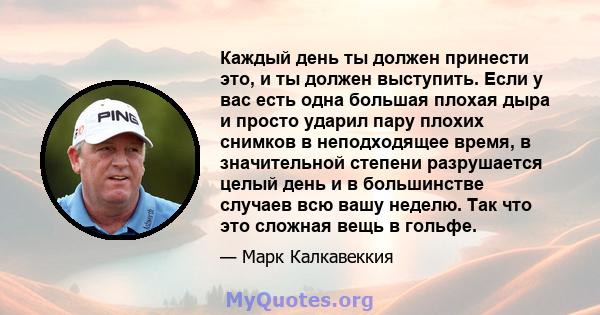 PING

Каждый день ты должен принести это, и ты должен выступить. Если у вас есть одна большая плохая дыра и просто ударил пару плохих снимков в неподходящее время, в значительной степени разрушается целый день и в большинстве случаев всю вашу неделю. Так что это сложная вещь в гольфе.

— Марк Калкавеккия

MyQuotes.org